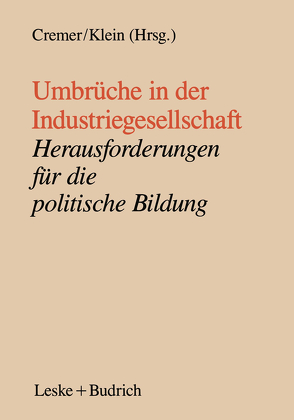 Cremer/Klein (Hrsg.)

Umbrüche in der Industriegesellschaft
Herausforderungen für die politische Bildung

Leske + Budrich